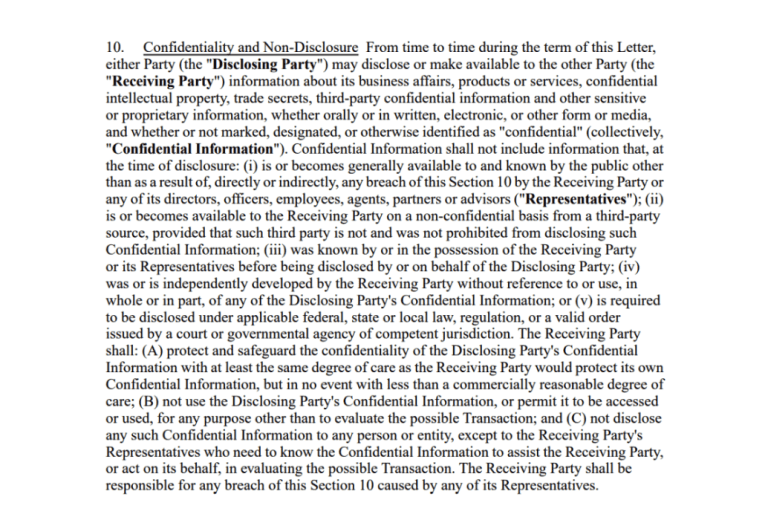 10. Confidentiality and Non-Disclosure From time to time during the term of this Letter, either Party (the "Disclosing Party") may disclose or make available to the other Party (the "Receiving Party") information about its business affairs, products or services, confidential intellectual property, trade secrets, third-party confidential information and other sensitive or proprietary information, whether orally or in written, electronic, or other form or media, and whether or not marked, designated, or otherwise identified as "confidential" (collectively, "Confidential Information"). Confidential Information shall not include information that, at the time of disclosure: (i) is or becomes generally available to and known by the public other than as a result of, directly or indirectly, any breach of this Section 10 by the Receiving Party or any of its directors, officers, employees, agents, partners or advisors ("Representatives"); (ii) is or becomes available to the Receiving Party on a non-confidential basis from a third-party source, provided that such third party is not and was not prohibited from disclosing such Confidential Information; (iii) was known by or in the possession of the Receiving Party or its Representatives before being disclosed by or on behalf of the Disclosing Party; (iv) was or is independently developed by the Receiving Party without reference to or use, in whole or in part, of any of the Disclosing Party's Confidential Information; or (v) is required to be disclosed under applicable federal, state or local law, regulation, or a valid order issued by a court or governmental agency of competent jurisdiction. The Receiving Party shall: (A) protect and safeguard the confidentiality of the Disclosing Party's Confidential Information with at least the same degree of care as the Receiving Party would protect its own Confidential Information, but in no event with less than a commercially reasonable degree of care; (B) not use the Disclosing Party's Confidential Information, or permit it to be accessed or used, for any purpose other than to evaluate the possible Transaction; and (C) not disclose any such Confidential Information to any person or entity, except to the Receiving Party's Representatives who need to know the Confidential Information to assist the Receiving Party, or act on its behalf, in evaluating the possible Transaction. The Receiving Party shall be responsible for any breach of this Section 10 caused by any of its Representatives.